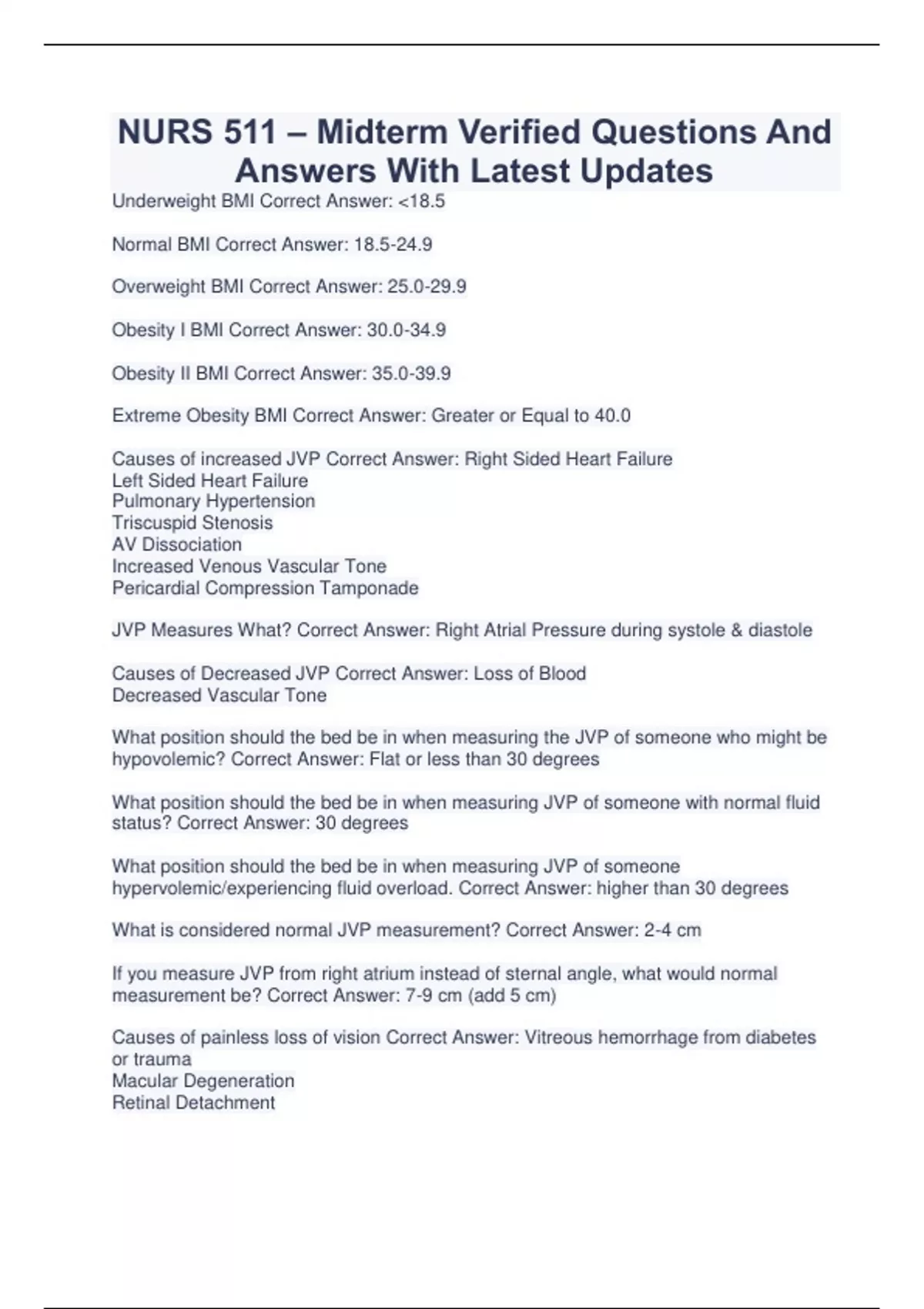 NURS 511 – Midterm Verified Questions And Answers With Latest Updates

Underweight BMI Correct Answer: <18.5

Normal BMI Correct Answer: 18.5-24.9

Overweight BMI Correct Answer: 25.0-29.9

Obesity I BMI Correct Answer: 30.0-34.9

Obesity II BMI Correct Answer: 35.0-39.9

Extreme Obesity BMI Correct Answer: Greater or Equal to 40.0

Causes of increased JVP Correct Answer: Right Sided Heart Failure
Left Sided Heart Failure
Pulmonary Hypertension
Triscuspid Stenosis
AV Dissociation
Increased Venous Vascular Tone
Pericardial Compression Tamponade

JVP Measures What? Correct Answer: Right Atrial Pressure during systole & diastole

Causes of Decreased JVP Correct Answer: Loss of Blood
Decreased Vascular Tone

What position should the bed be in when measuring the JVP of someone who might be hypovolemic? Correct Answer: Flat or less than 30 degrees

What position should the bed be in when measuring JVP of someone with normal fluid status? Correct Answer: 30 degrees

What position should the bed be in when measuring JVP of someone hypervolemic/experiencing fluid overload. Correct Answer: higher than 30 degrees

What is considered normal JVP measurement? Correct Answer: 2-4 cm

If you measure JVP from right atrium instead of sternal angle, what would normal measurement be? Correct Answer: 7-9 cm (add 5 cm)

Causes of painless loss of vision Correct Answer: Vitreous hemorrhage from diabetes or trauma
Macular Degeneration
Retinal Detachment